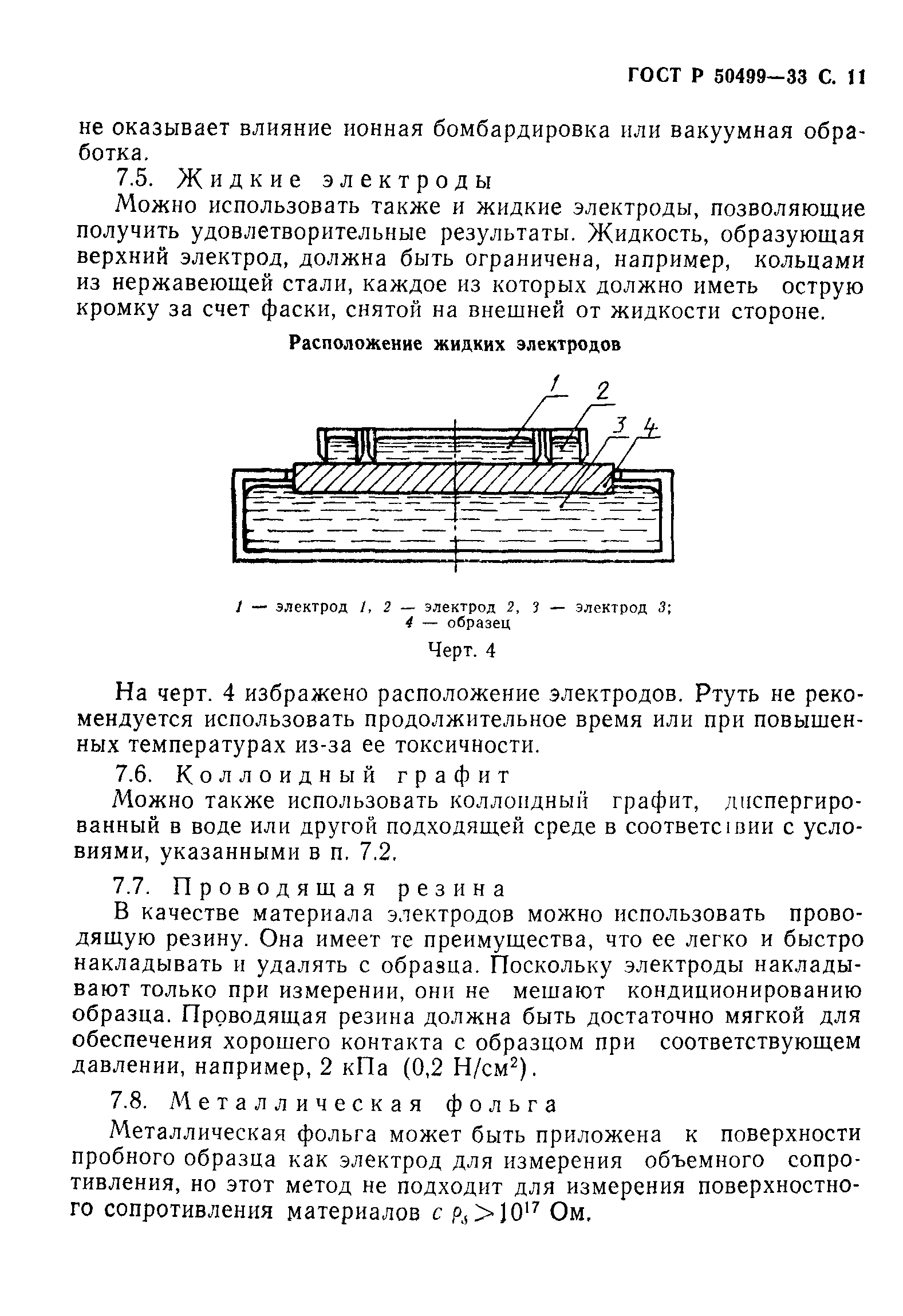 ГОСТ Р 50499—33 С. 11

не оказывает влияние ионная бомбардировка или вакуумная обработка.

7.5. Жидкие электроды

Можно использовать также и жидкие электроды, позволяющие получить удовлетворительные результаты. Жидкость, образующая верхний электрод, должна быть ограничена, например, кольцами из нержавеющей стали, каждое из которых должно иметь острую кромку за счет фаски, снятой на внешней от жидкости стороне.

Расположение жидких электродов

1
2
3
4

1 — электрод 1, 2 — электрод 2, 3 — электрод 3; 4 — образец

Черт. 4

На черт. 4 избражено расположение электродов. Ртуть не рекомендуется использовать продолжительное время или при повышенных температурах из-за ее токсичности.

7.6. Коллоидный графит

Можно также использовать коллоидный графит, диспергированный в воде или другой подходящей среде в соответствии с условиями, указанными в п. 7.2.

7.7. Проводящая резина

В качестве материала электродов можно использовать проводящую резину. Она имеет те преимущества, что ее легко и быстро накладывать и удалять с образца. Поскольку электроды накладывают только при измерении, они не мешают кондиционированию образца. Проводящая резина должна быть достаточно мягкой для обеспечения хорошего контакта с образцом при соответствующем давлении, например, 2 кПа (0,2 Н/см$^2$).

7.8. Металлическая фольга

Металлическая фольга может быть приложена к поверхности пробного образца как электрод для измерения объемного сопротивления, но этот метод не подходит для измерения поверхностного сопротивления материалов с $\rho_s > 10^{17}$ Ом.